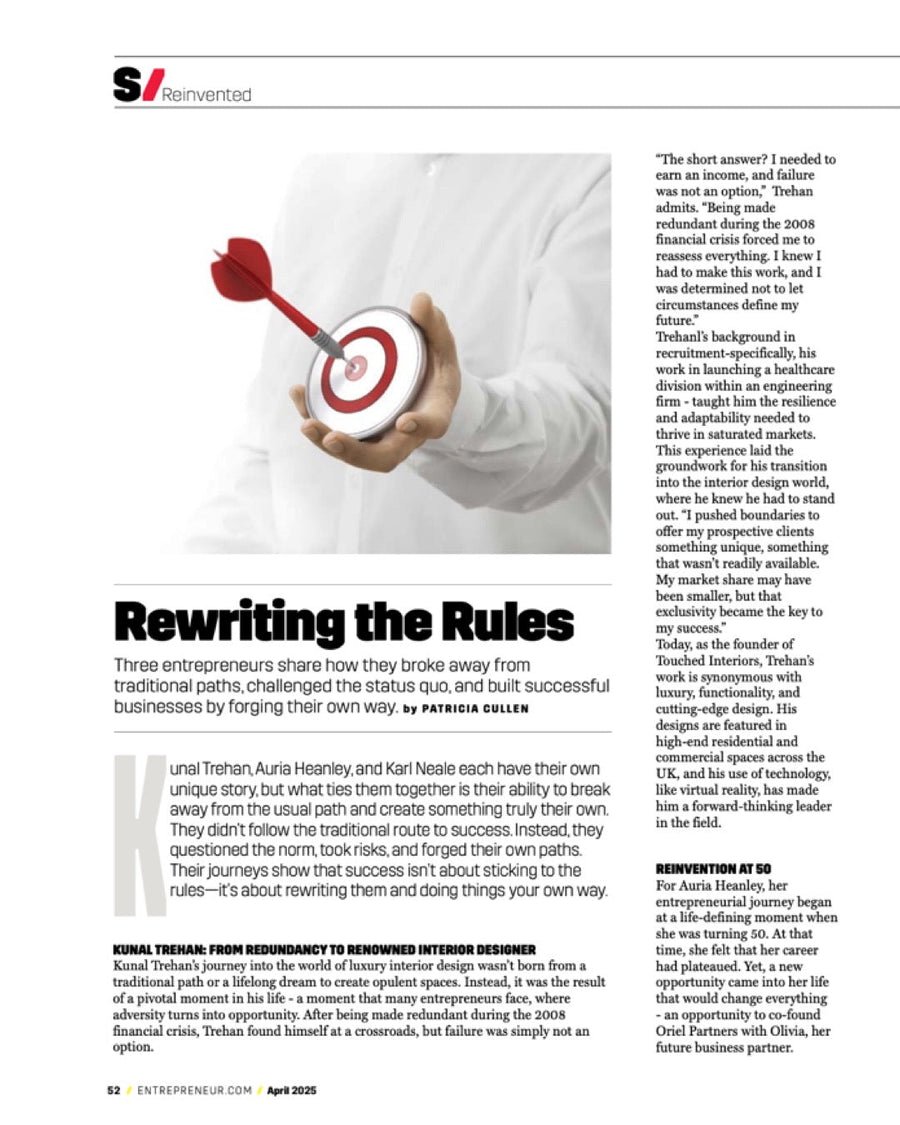 S/ Reinvented

Rewriting the Rules

Three entrepreneurs share how they broke away from traditional paths, challenged the status quo, and built successful businesses by forging their own way. by PATRICIA CULLEN

Kunal Trehan, Auria Heanley, and Karl Neale each have their own unique story, but what ties them together is their ability to break away from the usual path and create something truly their own. They didn't follow the traditional route to success. Instead, they questioned the norm, took risks, and forged their own paths. Their journeys show that success isn't about sticking to the rules—it's about rewriting them and doing things your own way.

KUNAL TREHAN: FROM REDUNDANCY TO RENOWNED INTERIOR DESIGNER

Kunal Trehan's journey into the world of luxury interior design wasn't born from a traditional path or a lifelong dream to create opulent spaces. Instead, it was the result of a pivotal moment in his life - a moment that many entrepreneurs face, where adversity turns into opportunity. After being made redundant during the 2008 financial crisis, Trehan found himself at a crossroads, but failure was simply not an option.

"The short answer? I needed to earn an income, and failure was not an option," Trehan admits. "Being made redundant during the 2008 financial crisis forced me to reassess everything. I knew I had to make this work, and I was determined not to let circumstances define my future."

Trehanl's background in recruitment-specifically, his work in launching a healthcare division within an engineering firm - taught him the resilience and adaptability needed to thrive in saturated markets. This experience laid the groundwork for his transition into the interior design world, where he knew he had to stand out. "I pushed boundaries to offer my prospective clients something unique, something that wasn't readily available. My market share may have been smaller, but that exclusivity became the key to my success."

Today, as the founder of Touched Interiors, Trehan's work is synonymous with luxury, functionality, and cutting-edge design. His designs are featured in high-end residential and commercial spaces across the UK, and his use of technology, like virtual reality, has made him a forward-thinking leader in the field.

REINVENTION AT 50

For Auria Heanley, her entrepreneurial journey began at a life-defining moment when she was turning 50. At that time, she felt that her career had plateaued. Yet, a new opportunity came into her life that would change everything - an opportunity to co-found Oriel Partners with Olivia, her future business partner.

52 / ENTREPRENEUR.COM / April 2025